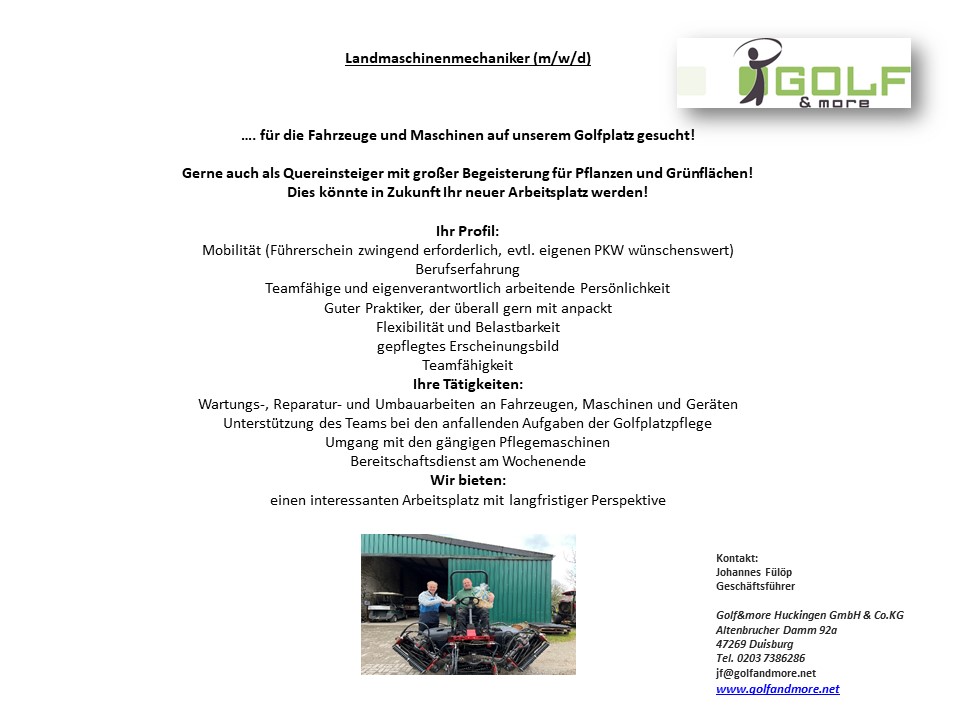 Landmaschinenmechaniker (m/w/d)

GOLF & more

…. für die Fahrzeuge und Maschinen auf unserem Golfplatz gesucht!

Gerne auch als Quereinsteiger mit großer Begeisterung für Pflanzen und Grünflächen!
Dies könnte in Zukunft Ihr neuer Arbeitsplatz werden!

Ihr Profil:
Mobilität (Führerschein zwingend erforderlich, evtl. eigenen PKW wünschenswert)
Berufserfahrung
Teamfähige und eigenverantwortlich arbeitende Persönlichkeit
Guter Praktiker, der überall gern mit anpackt
Flexibilität und Belastbarkeit
gepflegtes Erscheinungsbild
Teamfähigkeit
Ihre Tätigkeiten:
Wartungs-, Reparatur- und Umbauarbeiten an Fahrzeugen, Maschinen und Geräten
Unterstützung des Teams bei den anfallenden Aufgaben der Golfplatzpflege
Umgang mit den gängigen Pflegemaschinen
Bereitschaftsdienst am Wochenende
Wir bieten:
einen interessanten Arbeitsplatz mit langfristiger Perspektive

Kontakt:
Johannes Fülöp
Geschäftsführer

Golf&more Huckingen GmbH & Co.KG
Altenbrucher Damm 92a
47269 Duisburg
Tel. 0203 7386286
jf@golfandmore.net
www.golfandmore.net